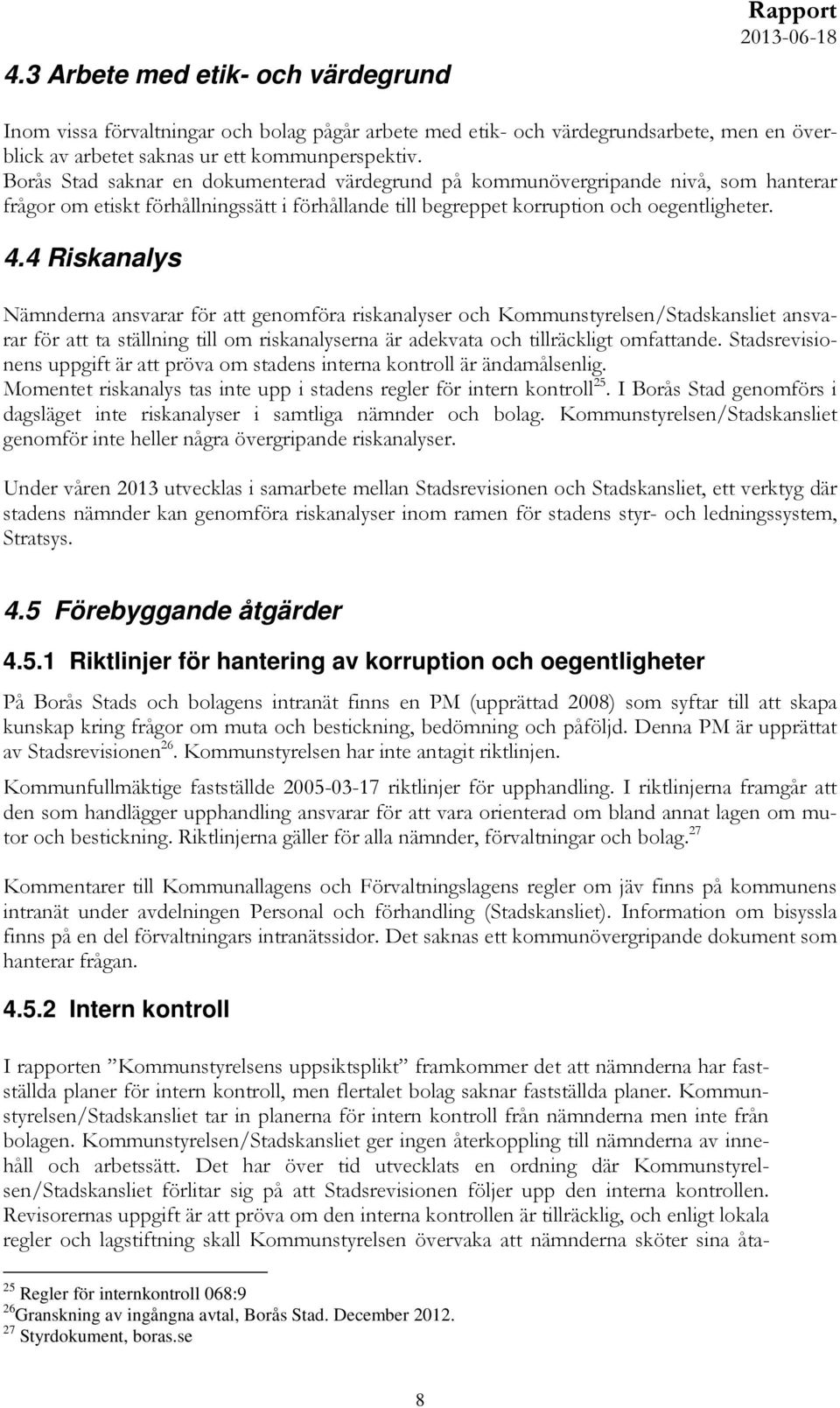 Rapport
2013-06-18

4.3 Arbete med etik- och värdegrund

Inom vissa förvaltningar och bolag pågår arbete med etik- och värdegrundsarbete, men en överblick av arbetet saknas ur ett kommunperspektiv.
Borås Stad saknar en dokumenterad värdegrund på kommunövergripande nivå, som hanterar frågor om etiskt förhållningssätt i förhållande till begreppet korruption och oegentligheter.

4.4 Riskanalys

Nämnderna ansvarar för att genomföra riskanalyser och Kommunstyrelsen/Stadskansliet ansvarar för att ta ställning till om riskanalyserna är adekvata och tillräckligt omfattande. Stadsrevisionens uppgift är att pröva om stadens interna kontroll är ändamålsenlig.
Momentet riskanalys tas inte upp i stadens regler för intern kontroll$^{25}$. I Borås Stad genomförs i dagsläget inte riskanalyser i samtliga nämnder och bolag. Kommunstyrelsen/Stadskansliet genomför inte heller några övergripande riskanalyser.

Under våren 2013 utvecklas i samarbete mellan Stadsrevisionen och Stadskansliet, ett verktyg där stadens nämnder kan genomföra riskanalyser inom ramen för stadens styr- och ledningssystem, Stratsys.

4.5 Förebyggande åtgärder

4.5.1 Riktlinjer för hantering av korruption och oegentligheter

På Borås Stads och bolagens intranät finns en PM (upprättad 2008) som syftar till att skapa kunskap kring frågor om muta och bestickning, bedömning och påföljd. Denna PM är upprättat av Stadsrevisionen$^{26}$. Kommunstyrelsen har inte antagit riktlinjen.

Kommunfullmäktige fastställde 2005-03-17 riktlinjer för upphandling. I riktlinjerna framgår att den som handlägger upphandling ansvarar för att vara orienterad om bland annat lagen om mutor och bestickning. Riktlinjerna gäller för alla nämnder, förvaltningar och bolag.$^{27}$

Kommentarer till Kommunallagens och Förvaltningslagens regler om jäv finns på kommunens intranät under avdelningen Personal och förhandling (Stadskansliet). Information om bisyssla finns på en del förvaltningars intranätssidor. Det saknas ett kommunövergripande dokument som hanterar frågan.

4.5.2 Intern kontroll

I rapporten ”Kommunstyrelsens uppsiktsplikt” framkommer det att nämnderna har fastställda planer för intern kontroll, men flertalet bolag saknar fastställda planer. Kommunstyrelsen/Stadskansliet tar in planerna för intern kontroll från nämnderna men inte från bolagen. Kommunstyrelsen/Stadskansliet ger ingen återkoppling till nämnderna av innehåll och arbetssätt. Det har över tid utvecklats en ordning där Kommunstyrelsen/Stadskansliet förlitar sig på att Stadsrevisionen följer upp den interna kontrollen. Revisorernas uppgift är att pröva om den interna kontrollen är tillräcklig, och enligt lokala regler och lagstiftning skall Kommunstyrelsen övervaka att nämnderna sköter sina åta-

$^{25}$ Regler för internkontroll 068:9
$^{26}$Granskning av ingångna avtal, Borås Stad. December 2012.
$^{27}$ Styrdokument, boras.se

8